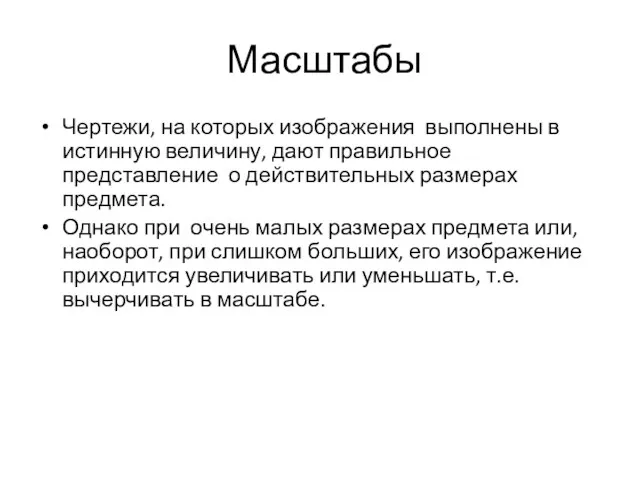 Масштабы

• Чертежи, на которых изображения выполнены в истинную величину, дают правильное представление о действительных размерах предмета.
• Однако при очень малых размерах предмета или, наоборот, при слишком больших, его изображение приходится увеличивать или уменьшать, т.е. вычерчивать в масштабе.